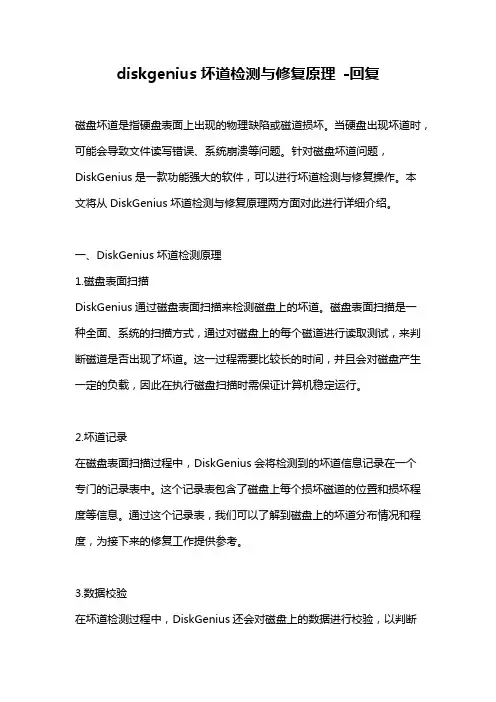 diskgenius 坏道检测与修复原理 -回复

磁盘坏道是指硬盘表面上出现的物理缺陷或磁道损坏。当硬盘出现坏道时，可能会导致文件读写错误、系统崩溃等问题。针对磁盘坏道问题，DiskGenius 是一款功能强大的软件，可以进行坏道检测与修复操作。本文将从 DiskGenius 坏道检测与修复原理两方面对此进行详细介绍。

一、DiskGenius 坏道检测原理

1.磁盘表面扫描

DiskGenius 通过磁盘表面扫描来检测磁盘上的坏道。磁盘表面扫描是一种全面、系统的扫描方式，通过对磁盘上的每个磁道进行读取测试，来判断磁道是否出现了坏道。这一过程需要比较长的时间，并且会对磁盘产生一定的负载，因此在执行磁盘扫描时需保证计算机稳定运行。

2.坏道记录

在磁盘表面扫描过程中，DiskGenius 会将检测到的坏道信息记录在一个专门的记录表中。这个记录表包含了磁盘上每个损坏磁道的位置和损坏程度等信息。通过这个记录表，我们可以了解到磁盘上的坏道分布情况和程度，为接下来的修复工作提供参考。

3.数据校验

在坏道检测过程中，DiskGenius 还会对磁盘上的数据进行校验，以判断